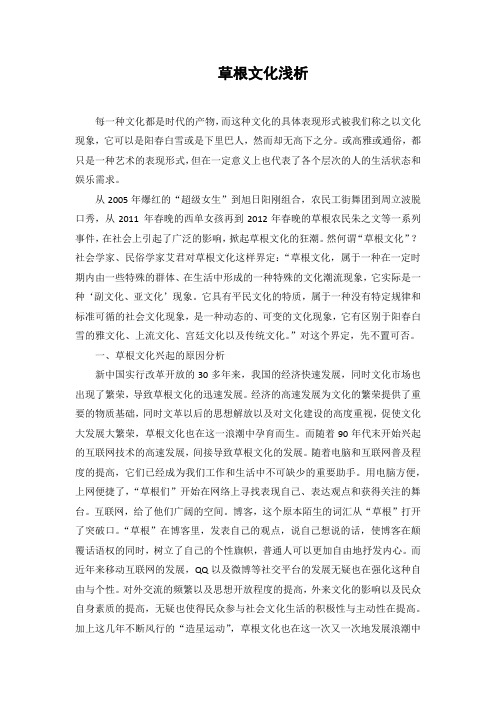 草根文化浅析

每一种文化都是时代的产物，而这种文化的具体表现形式被我们称之以文化现象，它可以是阳春白雪或是下里巴人，然而却无高下之分。或高雅或通俗，都只是一种艺术的表现形式，但在一定意义上也代表了各个层次的人的生活状态和娱乐需求。

从 2005 年爆红的“超级女生”到旭日阳刚组合，农民工街舞团到周立波脱口秀，从 2011 年春晚的西单女孩再到 2012 年春晚的草根农民朱之文等一系列事件，在社会上引起了广泛的影响，掀起草根文化的狂潮。然何谓“草根文化”？社会学家、民俗学家艾君对草根文化这样界定：“草根文化，属于一种在一定时期内由一些特殊的群体、在生活中形成的一种特殊的文化潮流现象，它实际是一种‘副文化、亚文化’现象。它具有平民文化的特质，属于一种没有特定规律和标准可循的社会文化现象，是一种动态的、可变的文化现象，它有区别于阳春白雪的雅文化、上流文化、宫廷文化以及传统文化。”对这个界定，先不置可否。

一、草根文化兴起的原因分析

新中国实行改革开放的 30 多年来，我国的经济快速发展，同时文化市场也出现了繁荣，导致草根文化的迅速发展。经济的高速发展为文化的繁荣提供了重要的物质基础，同时文革以后的思想解放以及对文化建设的高度重视，促使文化大发展大繁荣，草根文化也在这一浪潮中孕育而生。而随着 90 年代末开始兴起的互联网技术的高速发展，间接导致草根文化的发展。随着电脑和互联网普及程度的提高，它们已经成为我们工作和生活中不可缺少的重要助手。用电脑方便，上网便捷了，“草根们”开始在网络上寻找表现自己、表达观点和获得关注的舞台。互联网，给了他们广阔的空间。博客，这个原本陌生的词汇从“草根”打开了突破口。“草根”在博客里，发表自己的观点，说自己想说的话，使博客在颠覆话语权的同时，树立了自己的个性旗帜，普通人可以更加自由地抒发内心。而近年来移动互联网的发展，QQ 以及微博等社交平台的发展无疑也在强化这种自由与个性。对外交流的频繁以及思想开放程度的提高，外来文化的影响以及民众自身素质的提高，无疑也使得民众参与社会文化生活的积极性与主动性在提高。加上这几年不断风行的“造星运动”，草根文化也在这一次又一次地发展浪潮中